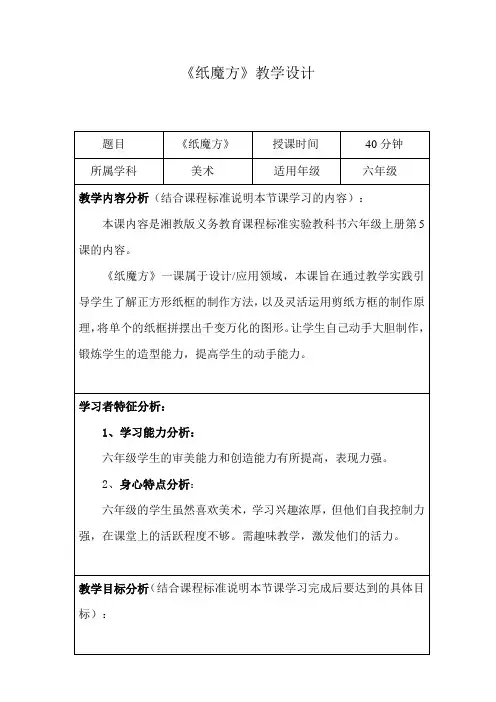 《纸魔方》教学设计

| 题目 | 《纸魔方》 | 授课时间 | 40 分钟 |
|---|---|---|---|
| 所属学科 | 美术 | 适用年级 | 六年级 |

教学内容分析（结合课程标准说明本节课学习的内容）：

本课内容是湘教版义务教育课程标准实验教科书六年级上册第5课的内容。

《纸魔方》一课属于设计/应用领域，本课旨在通过教学实践引导学生了解正方形纸框的制作方法，以及灵活运用剪纸方框的制作原理，将单个的纸框拼摆出千变万化的图形。让学生自己动手大胆制作，锻炼学生的造型能力，提高学生的动手能力。

学习者特征分析：

1、学习能力分析：

六年级学生的审美能力和创造能力有所提高，表现力强。

2、身心特点分析：

六年级的学生虽然喜欢美术，学习兴趣浓厚，但他们自我控制力强，在课堂上的活跃程度不够。需趣味教学，激发他们的活力。

教学目标分析（结合课程标准说明本节课学习完成后要达到的具体目标）：